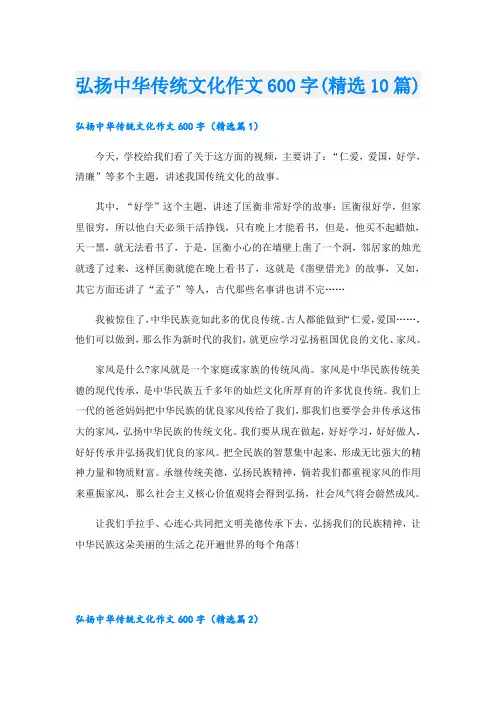 弘扬中华传统文化作文600字(精选10篇)

弘扬中华传统文化作文600字（精选篇1）

今天，学校给我们看了关于这方面的视频，主要讲了：“仁爱，爱国，好学，清廉”等多个主题，讲述我国传统文化的故事。

其中，“好学”这个主题，讲述了匡衡非常好学的故事：匡衡很好学，但家里很穷，所以他白天必须干活挣钱，只有晚上才能看书，但是，他买不起蜡烛，天一黑，就无法看书了，于是，匡衡小心的在墙壁上凿了一个洞，邻居家的烛光就透了过来，这样匡衡就能在晚上看书了，这就是《凿壁借光》的故事，又如，其它方面还讲了“孟子”等人，古代那些名事讲也讲不完……

我被惊住了,中华民族竟如此多的优良传统。古人都能做到“仁爱,爱国……，他们可以做到，那么作为新时代的我们，就更应学习弘扬祖国优良的文化、家风。

家风是什么?家风就是一个家庭或家族的传统风尚。家风是中华民族传统美德的现代传承，是中华民族五千多年的灿烂文化所厚育的许多优良传统。我们上一代的爸爸妈妈把中华民族的优良家风传给了我们,那我们也要学会并传承这伟大的家风,弘扬中华民族的传统文化。我们要从现在做起，好好学习，好好做人，好好传承并弘扬我们优良的家风。把全民族的智慧集中起来，形成无比强大的精神力量和物质财富。承继传统美德，弘扬民族精神，倘若我们都重视家风的作用来重振家风，那么社会主义核心价值观将会得到弘扬，社会风气将会蔚然成风。

让我们手拉手、心连心共同把文明美德传承下去，弘扬我们的民族精神，让中华民族这朵美丽的生活之花开遍世界的每个角落!

弘扬中华传统文化作文600字（精选篇2）